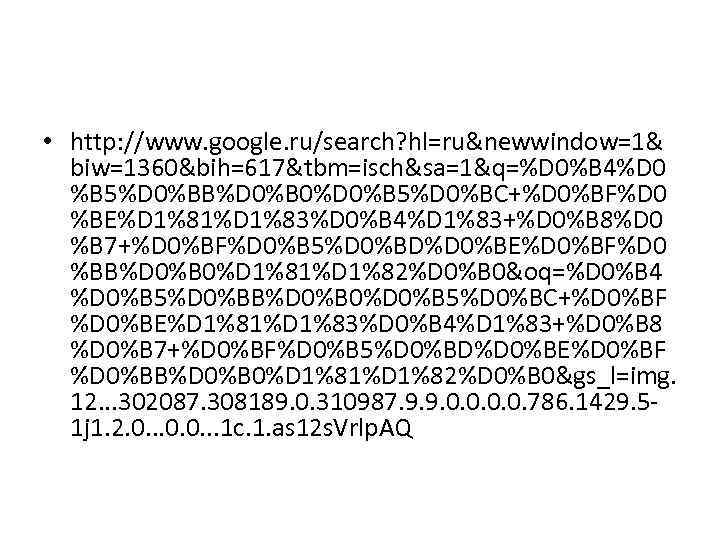 • http://www.google.ru/search?hl=ru&newwindow=1&biw=1360&bih=617&tbm=isch&sa=1&q=%D0%B4%D0%B5%D0%BB%D0%B0%D0%B5%D0%BC+%D0%BF%D0%BE%D1%81%D1%83%D0%B4%D1%83+%D0%B8%D0%B7+%D0%BF%D0%B5%D0%BD%D0%BE%D0%BF%D0%BB%D0%B0%D1%81%D1%82%D0%B0&oq=%D0%B4%D0%B5%D0%BB%D0%B0%D0%B5%D0%BC+%D0%BF%D0%BE%D1%81%D1%83%D0%B4%D1%83+%D0%B8%D0%B7+%D0%BF%D0%B5%D0%BD%D0%BE%D0%BF%D0%BB%D0%B0%D1%81%D1%82%D0%B0&gs_l=img.12...302087.308189.0.310987.9.9.0.0.0.0.786.1429.5-1j1.2.0...0.0...1c.1.as12sVrlpAQ